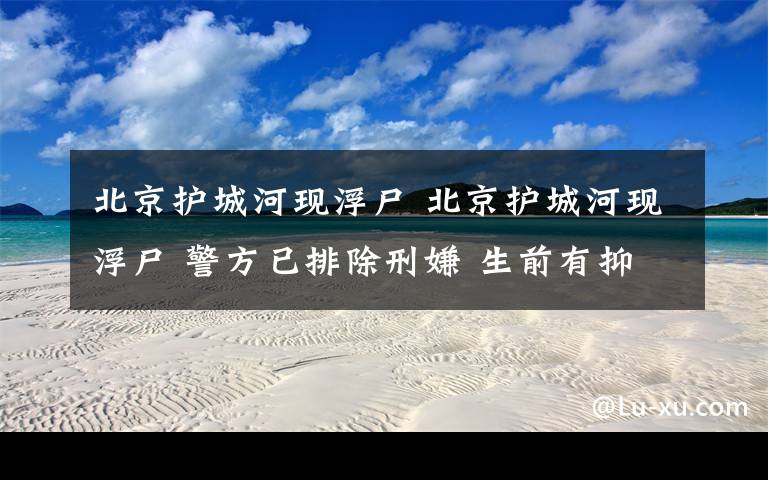 北京护城河现浮尸 北京护城河现浮尸 警方已排除刑嫌 生前有抑

@Lu-xu.com